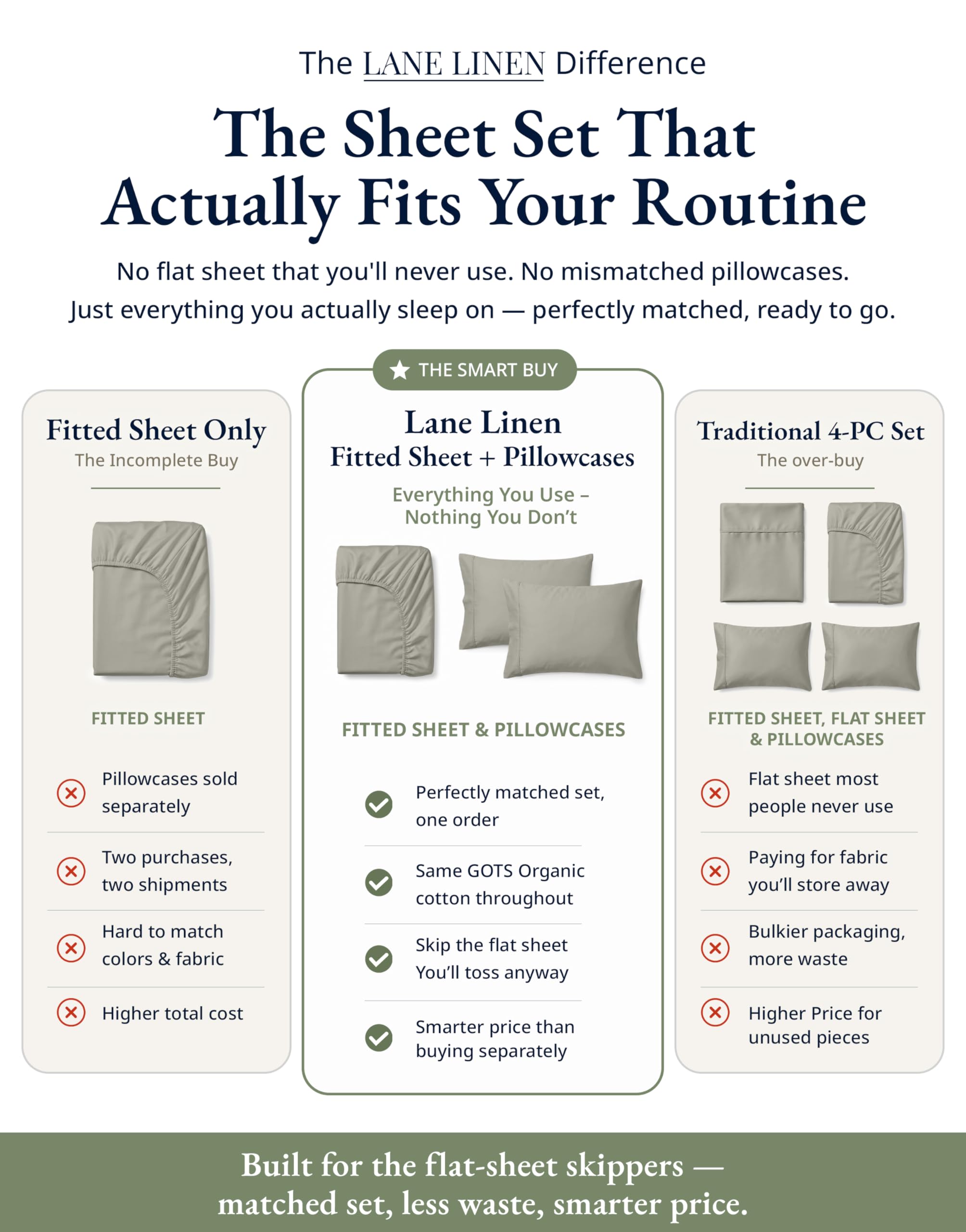 The LANE LINEN Difference

The Sheet Set That Actually Fits Your Routine

No flat sheet that you'll never use. No mismatched pillowcases. Just everything you actually sleep on — perfectly matched, ready to go.

Fitted Sheet Only
The Incomplete Buy

FITTED SHEET

Pillowcases sold separately

Two purchases, two shipments

Hard to match colors & fabric

Higher total cost

THE SMART BUY

Lane Linen
Fitted Sheet + Pillowcases
Everything You Use – Nothing You Don't

FITTED SHEET & PILLOWCASES

Perfectly matched set, one order

Same GOTS Organic cotton throughout

Skip the flat sheet You'll toss anyway

Smarter price than buying separately

Traditional 4-PC Set
The over-buy

FITTED SHEET, FLAT SHEET & PILLOWCASES

Flat sheet most people never use

Paying for fabric you'll store away

Bulkier packaging, more waste

Higher Price for unused pieces

Built for the flat-sheet skippers — matched set, less waste, smarter price.